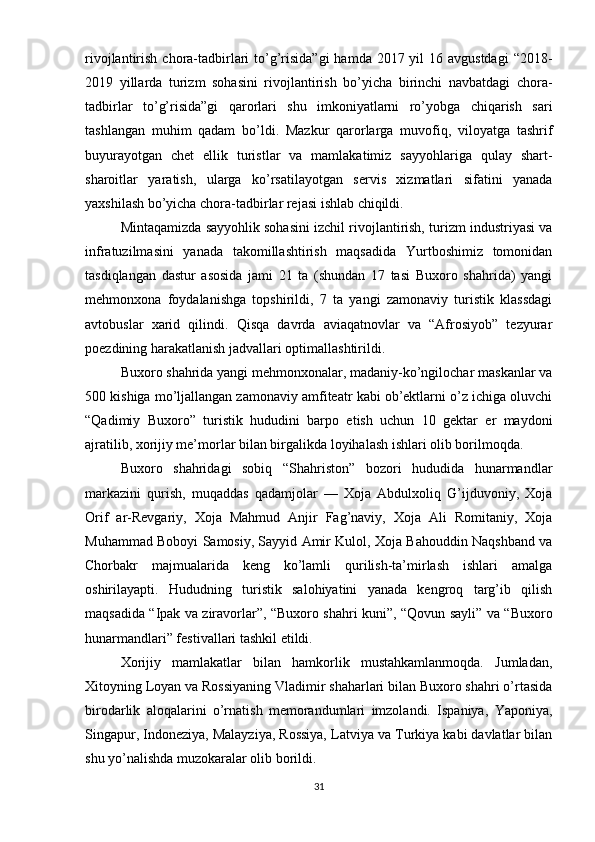 rivojlantirish chora-tadbirlari to’g’risida”gi hamda 2017 yil 16 avgustdagi “2018-2019 yillarda turizm sohasini rivojlantirish bo’yicha birinchi navbatdagi chora-tadbirlar to’g’risida”gi qarorlari shu imkoniyatlarni ro’yobga chiqarish sari tashlangan muhim qadam bo’ldi. Mazkur qarorlarga muvofiq, viloyatga tashrif buyurayotgan chet ellik turistlar va mamlakatimiz sayyohlariga qulay shart-sharoitlar yaratish, ularga ko’rsatilayotgan servis xizmatlari sifatini yanada yaxshilash bo’yicha chora-tadbirlar rejasi ishlab chiqildi.

Mintaqamizda sayyohlik sohasini izchil rivojlantirish, turizm industriyasi va infratuzilmasini yanada takomillashtirish maqsadida Yurtboshimiz tomonidan tasdiqlangan dastur asosida jami 21 ta (shundan 17 tasi Buxoro shahrida) yangi mehmonxona foydalanishga topshirildi, 7 ta yangi zamonaviy turistik klassdagi avtobuslar xarid qilindi. Qisqa davrda aviaqatnovlar va “Afrosiyob” tezyurar poezdining harakatlanish jadvallari optimallashtirildi.

Buxoro shahrida yangi mehmonxonalar, madaniy-ko’ngilochar maskanlar va 500 kishiga mo’ljallangan zamonaviy amfiteatr kabi ob’ektlarni o’z ichiga oluvchi “Qadimiy Buxoro” turistik hududini barpo etish uchun 10 gektar er maydoni ajratilib, xorijiy me’morlar bilan birgalikda loyihalash ishlari olib borilmoqda.

Buxoro shahridagi sobiq “Shahriston” bozori hududida hunarmandlar markazini qurish, muqaddas qadamjolar — Xoja Abdulxoliq G’ijduvoniy, Xoja Orif ar-Revgariy, Xoja Mahmud Anjir Fag’naviy, Xoja Ali Romitaniy, Xoja Muhammad Boboyi Samosiy, Sayyid Amir Kulol, Xoja Bahouddin Naqshband va Chorbakr majmualarida keng ko’lamli qurilish-ta’mirlash ishlari amalga oshirilayapti. Hududning turistik salohiyatini yanada kengroq targ’ib qilish maqsadida “Ipak va ziravorlar”, “Buxoro shahri kuni”, “Qovun sayli” va “Buxoro hunarmandlari” festivallari tashkil etildi.

Xorijiy mamlakatlar bilan hamkorlik mustahkamlanmoqda. Jumladan, Xitoyning Loyan va Rossiyaning Vladimir shaharlari bilan Buxoro shahri o’rtasida birodarlik aloqalarini o’rnatish memorandumlari imzolandi. Ispaniya, Yaponiya, Singapur, Indoneziya, Malayziya, Rossiya, Latviya va Turkiya kabi davlatlar bilan shu yo’nalishda muzokaralar olib borildi.

31